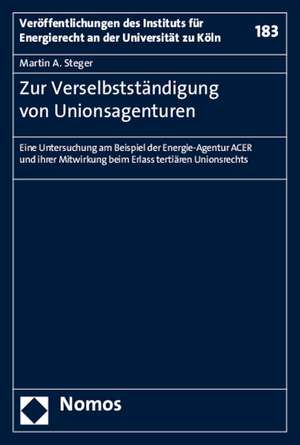 Veröffentlichungen des Instituts für Energierecht an der Universität zu Köln

183

Martin A. Steger

Zur Verselbstständigung von Unionsagenturen

Eine Untersuchung am Beispiel der Energie-Agentur ACER und ihrer Mitwirkung beim Erlass tertiären Unionsrechts

Nomos